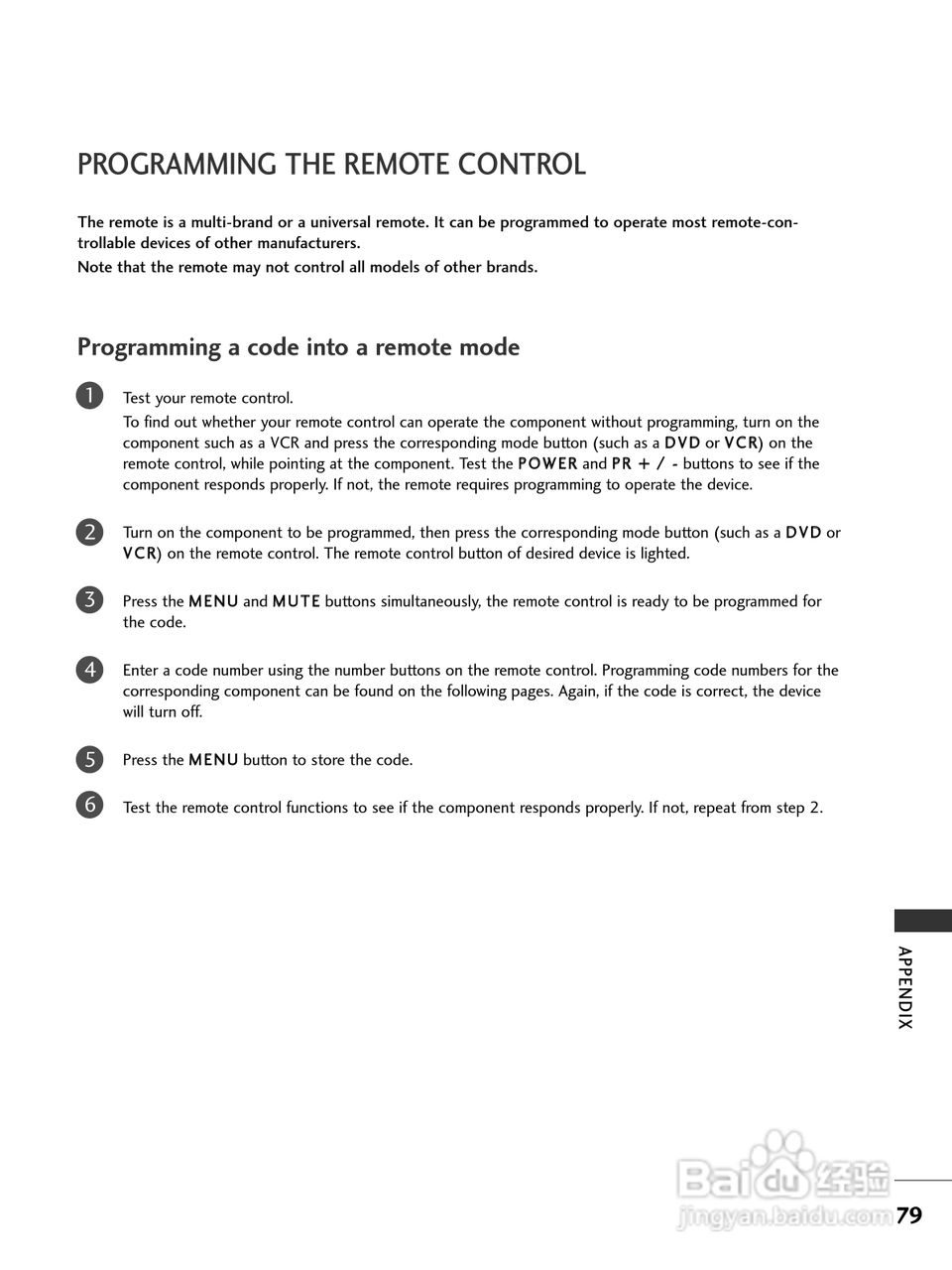 PROGRAMMING THE REMOTE CONTROL

The remote is a multi-brand or a universal remote. It can be programmed to operate most remote-controllable devices of other manufacturers.

Note that the remote may not control all models of other brands.

Programming a code into a remote mode

1 Test your remote control.

To find out whether your remote control can operate the component without programming, turn on the component such as a VCR and press the corresponding mode button (such as a DVD or VCR) on the remote control, while pointing at the component. Test the POWER and PR + / - buttons to see if the component responds properly. If not, the remote requires programming to operate the device.

2 Turn on the component to be programmed, then press the corresponding mode button (such as a DVD or VCR) on the remote control. The remote control button of desired device is lighted.

3 Press the MENU and MUTE buttons simultaneously, the remote control is ready to be programmed for the code.

4 Enter a code number using the number buttons on the remote control. Programming code numbers for the corresponding component can be found on the following pages. Again, if the code is correct, the device will turn off.

5 Press the MENU button to store the code.

6 Test the remote control functions to see if the component responds properly. If not, repeat from step 2.

APPENDIX

Baidu经验
jingyan.baidu.com

79